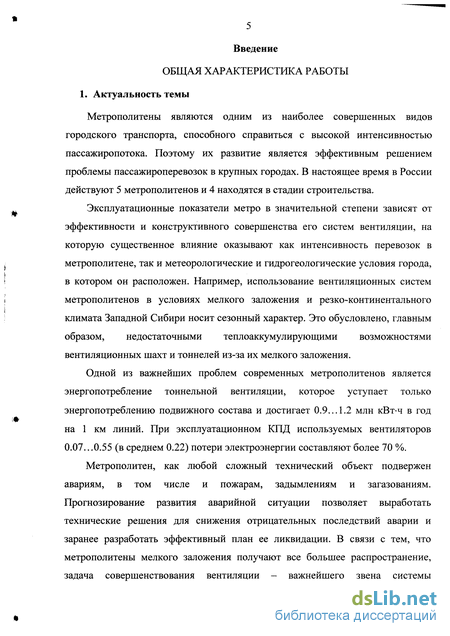 5

Введение

ОБЩАЯ ХАРАКТЕРИСТИКА РАБОТЫ

1. Актуальность темы

Метрополитены являются одним из наиболее совершенных видов городского транспорта, способного справиться с высокой интенсивностью пассажиропотока. Поэтому их развитие является эффективным решением проблемы пассажироперевозок в крупных городах. В настоящее время в России действуют 5 метрополитенов и 4 находятся в стадии строительства.

Эксплуатационные показатели метро в значительной степени зависят от эффективности и конструктивного совершенства его систем вентиляции, на которую существенное влияние оказывают как интенсивность перевозок в метрополитене, так и метеорологические и гидрогеологические условия города, в котором он расположен. Например, использование вентиляционных систем метрополитенов в условиях мелкого заложения и резко-континентального климата Западной Сибири носит сезонный характер. Это обусловлено, главным образом, недостаточными теплоаккумулирующими возможностями вентиляционных шахт и тоннелей из-за их мелкого заложения.

Одной из важнейших проблем современных метрополитенов является энергопотребление тоннельной вентиляции, которое уступает только энергопотреблению подвижного состава и достигает 0.9…1.2 млн кВт·ч в год на 1 км линий. При эксплуатационном КПД используемых вентиляторов 0.07…0.55 (в среднем 0.22) потери электроэнергии составляют более 70 %.

Метрополитен, как любой сложный технический объект подвержен авариям, в том числе и пожарам, задымлениям и загазованиям. Прогнозирование развития аварийной ситуации позволяет выработать технические решения для снижения отрицательных последствий аварии и заранее разработать эффективный план ее ликвидации. В связи с тем, что метрополитены мелкого заложения получают все большее распространение, задача совершенствования вентиляции – важнейшего звена системы

dsLib.net
библиотека диссертаций